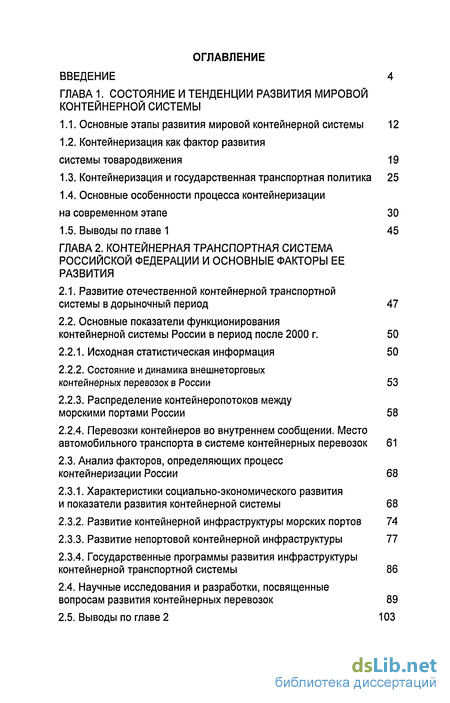 ОГЛАВЛЕНИЕ

ВВЕДЕНИЕ 4

ГЛАВА 1. СОСТОЯНИЕ И ТЕНДЕНЦИИ РАЗВИТИЯ МИРОВОЙ КОНТЕЙНЕРНОЙ СИСТЕМЫ

1.1. Основные этапы развития мировой контейнерной системы 12

1.2. Контейнеризация как фактор развития системы товародвижения 19

1.3. Контейнеризация и государственная транспортная политика 25

1.4. Основные особенности процесса контейнеризации на современном этапе 30

1.5. Выводы по главе 1 45

ГЛАВА 2. КОНТЕЙНЕРНАЯ ТРАНСПОРТНАЯ СИСТЕМА РОССИЙСКОЙ ФЕДЕРАЦИИ И ОСНОВНЫЕ ФАКТОРЫ ЕЕ РАЗВИТИЯ

2.1. Развитие отечественной контейнерной транспортной системы в дорыночный период 47

2.2. Основные показатели функционирования контейнерной системы России в период после 2000 г. 50

2.2.1. Исходная статистическая информация 50

2.2.2. Состояние и динамика внешнеторговых контейнерных перевозок в России 53

2.2.3. Распределение контейнеропотоков между морскими портами России 58

2.2.4. Перевозки контейнеров во внутреннем сообщении. Место автомобильного транспорта в системе контейнерных перевозок 61

2.3. Анализ факторов, определяющих процесс контейнеризации России 68

2.3.1. Характеристики социально-экономического развития и показатели развития контейнерной системы 68

2.3.2. Развитие контейнерной инфраструктуры морских портов 74

2.3.3. Развитие непортовой контейнерной инфраструктуры 77

2.3.4. Государственные программы развития инфраструктуры контейнерной транспортной системы 86

2.4. Научные исследования и разработки, посвященные вопросам развития контейнерных перевозок 89

2.5. Выводы по главе 2 103

dsLib.net
библиотека диссертаций